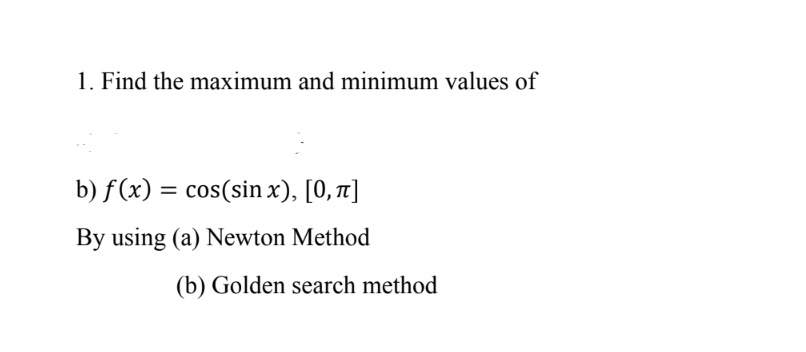 1. Find the maximum and minimum values of

b) $f(x) = \cos(\sin x)$, $[0, \pi]$

By using (a) Newton Method

(b) Golden search method